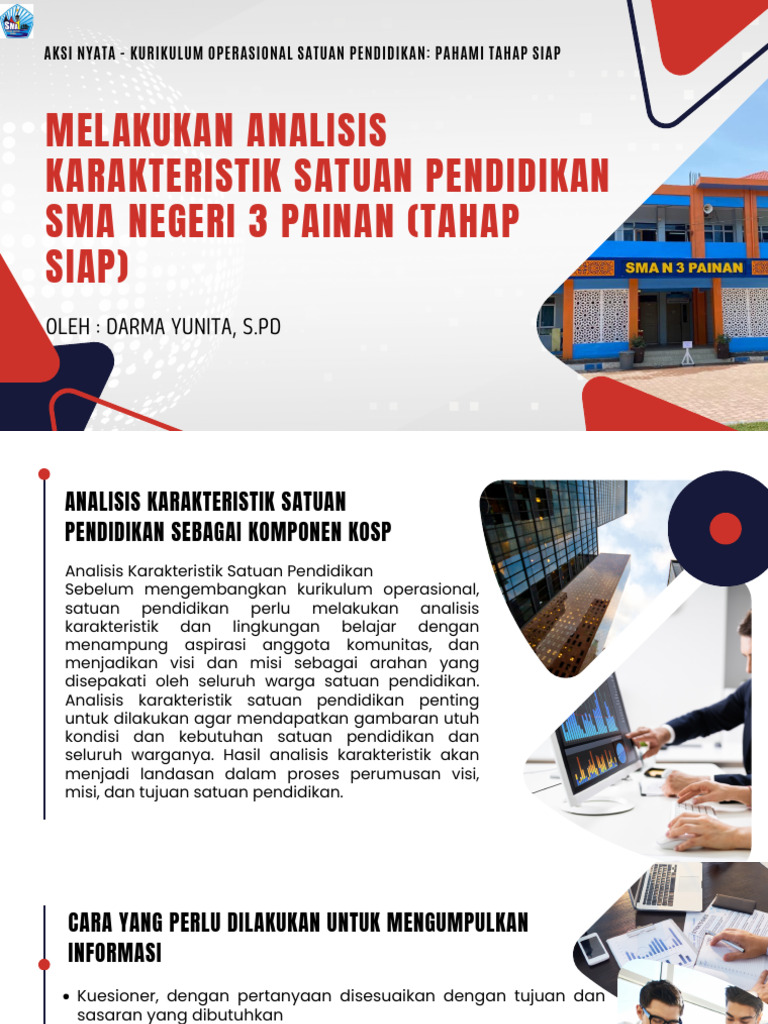 AKSI NYATA - KURIKULUM OPERASIONAL SATUAN PENDIDIKAN: PAHAMI TAHAP SIAP

MELAKUKAN ANALISIS KARAKTERISTIK SATUAN PENDIDIKAN SMA NEGERI 3 PAINAN (TAHAP SIAP)

OLEH : DARMA YUNITA, S.PD

SMA N 3 PAINAN

ANALISIS KARAKTERISTIK SATUAN PENDIDIKAN SEBAGAI KOMPONEN KOSP

Analisis Karakteristik Satuan Pendidikan
Sebelum mengembangkan kurikulum operasional, satuan pendidikan perlu melakukan analisis karakteristik dan lingkungan belajar dengan menampung aspirasi anggota komunitas, dan menjadikan visi dan misi sebagai arahan yang disepakati oleh seluruh warga satuan pendidikan. Analisis karakteristik satuan pendidikan penting untuk dilakukan agar mendapatkan gambaran utuh kondisi dan kebutuhan satuan pendidikan dan seluruh warganya. Hasil analisis karakteristik akan menjadi landasan dalam proses perumusan visi, misi, dan tujuan satuan pendidikan.

CARA YANG PERLU DILAKUKAN UNTUK MENGUMPULKAN INFORMASI

• Kuesioner, dengan pertanyaan disesuaikan dengan tujuan dan sasaran yang dibutuhkan